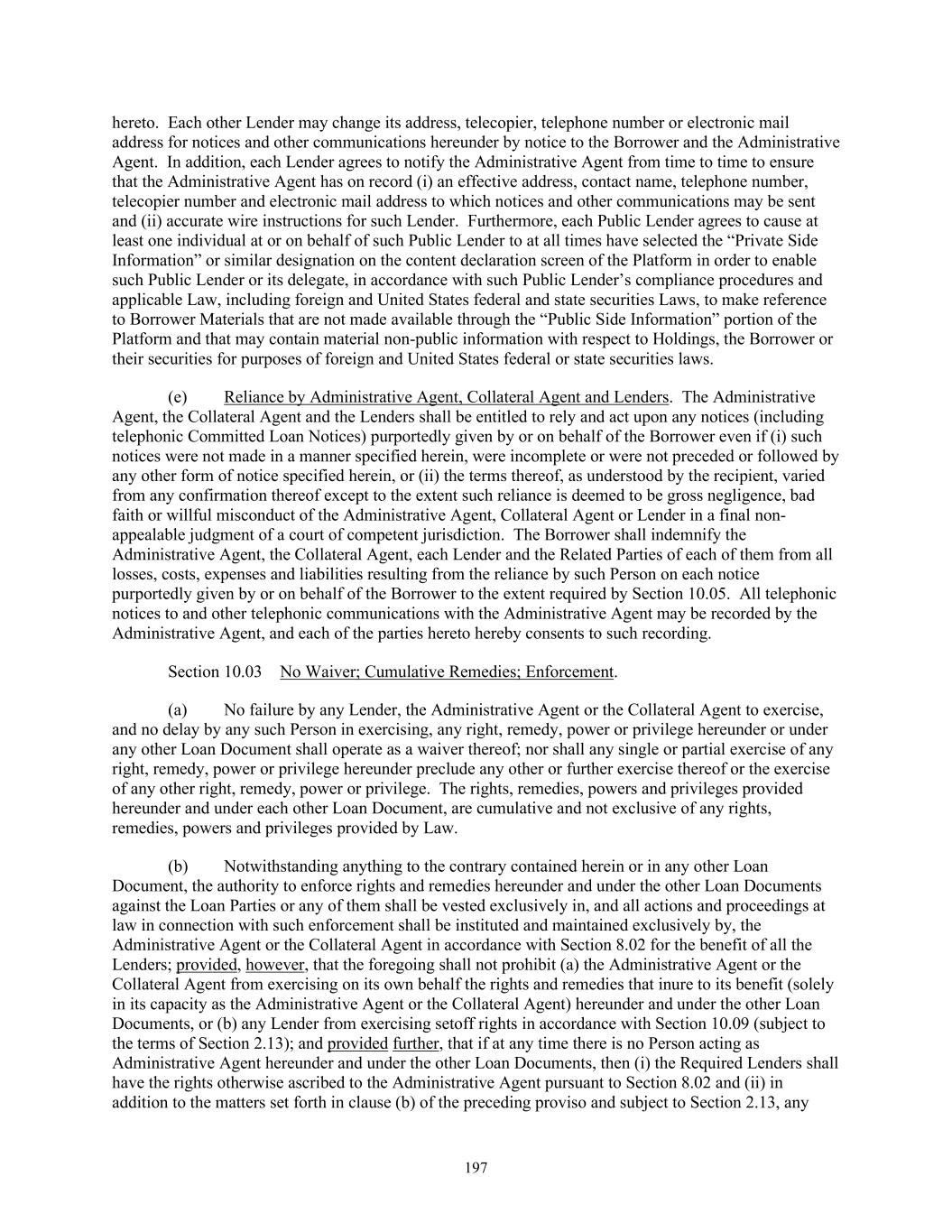 hereto. Each other Lender may change its address, telecopier, telephone number or electronic mail address for notices and other communications hereunder by notice to the Borrower and the Administrative Agent. In addition, each Lender agrees to notify the Administrative Agent from time to time to ensure that the Administrative Agent has on record (i) an effective address, contact name, telephone number, telecopier number and electronic mail address to which notices and other communications may be sent and (ii) accurate wire instructions for such Lender. Furthermore, each Public Lender agrees to cause at least one individual at or on behalf of such Public Lender to at all times have selected the “Private Side Information” or similar designation on the content declaration screen of the Platform in order to enable such Public Lender or its delegate, in accordance with such Public Lender’s compliance procedures and applicable Law, including foreign and United States federal and state securities Laws, to make reference to Borrower Materials that are not made available through the “Public Side Information” portion of the Platform and that may contain material non-public information with respect to Holdings, the Borrower or their securities for purposes of foreign and United States federal or state securities laws.

(e) Reliance by Administrative Agent, Collateral Agent and Lenders. The Administrative Agent, the Collateral Agent and the Lenders shall be entitled to rely and act upon any notices (including telephonic Committed Loan Notices) purportedly given by or on behalf of the Borrower even if (i) such notices were not made in a manner specified herein, were incomplete or were not preceded or followed by any other form of notice specified herein, or (ii) the terms thereof, as understood by the recipient, varied from any confirmation thereof except to the extent such reliance is deemed to be gross negligence, bad faith or willful misconduct of the Administrative Agent, Collateral Agent or Lender in a final non-appealable judgment of a court of competent jurisdiction. The Borrower shall indemnify the Administrative Agent, the Collateral Agent, each Lender and the Related Parties of each of them from all losses, costs, expenses and liabilities resulting from the reliance by such Person on each notice purportedly given by or on behalf of the Borrower to the extent required by Section 10.05. All telephonic notices to and other telephonic communications with the Administrative Agent may be recorded by the Administrative Agent, and each of the parties hereto hereby consents to such recording.

Section 10.03 No Waiver; Cumulative Remedies; Enforcement.

(a) No failure by any Lender, the Administrative Agent or the Collateral Agent to exercise, and no delay by any such Person in exercising, any right, remedy, power or privilege hereunder or under any other Loan Document shall operate as a waiver thereof; nor shall any single or partial exercise of any right, remedy, power or privilege hereunder preclude any other or further exercise thereof or the exercise of any other right, remedy, power or privilege. The rights, remedies, powers and privileges provided hereunder and under each other Loan Document, are cumulative and not exclusive of any rights, remedies, powers and privileges provided by Law.

(b) Notwithstanding anything to the contrary contained herein or in any other Loan Document, the authority to enforce rights and remedies hereunder and under the other Loan Documents against the Loan Parties or any of them shall be vested exclusively in, and all actions and proceedings at law in connection with such enforcement shall be instituted and maintained exclusively by, the Administrative Agent or the Collateral Agent in accordance with Section 8.02 for the benefit of all the Lenders; provided, however, that the foregoing shall not prohibit (a) the Administrative Agent or the Collateral Agent from exercising on its own behalf the rights and remedies that inure to its benefit (solely in its capacity as the Administrative Agent or the Collateral Agent) hereunder and under the other Loan Documents, or (b) any Lender from exercising setoff rights in accordance with Section 10.09 (subject to the terms of Section 2.13); and provided further, that if at any time there is no Person acting as Administrative Agent hereunder and under the other Loan Documents, then (i) the Required Lenders shall have the rights otherwise ascribed to the Administrative Agent pursuant to Section 8.02 and (ii) in addition to the matters set forth in clause (b) of the preceding proviso and subject to Section 2.13, any

197